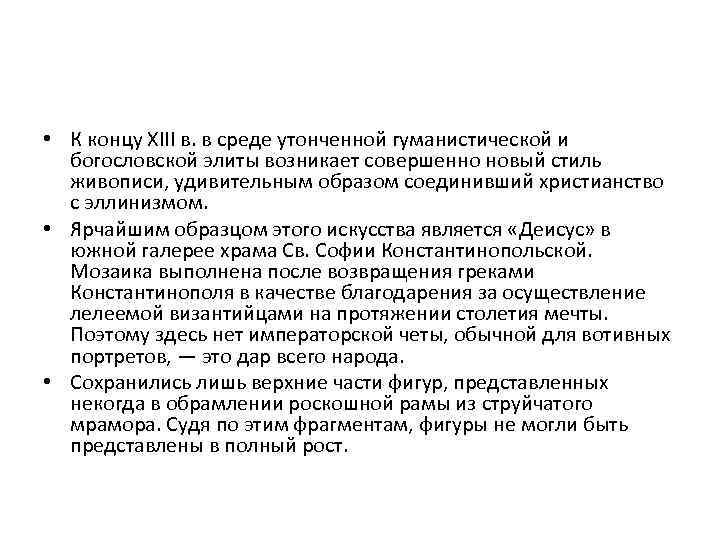 • К концу XIII в. в среде утонченной гуманистической и богословской элиты возникает совершенно новый стиль живописи, удивительным образом соединивший христианство с эллинизмом.

• Ярчайшим образцом этого искусства является «Деисус» в южной галерее храма Св. Софии Константинопольской. Мозаика выполнена после возвращения греками Константинополя в качестве благодарения за осуществление лелеемой византийцами на протяжении столетия мечты. Поэтому здесь нет императорской четы, обычной для вотивных портретов, — это дар всего народа.

• Сохранились лишь верхние части фигур, представленных некогда в обрамлении роскошной рамы из струйчатого мрамора. Судя по этим фрагментам, фигуры не могли быть представлены в полный рост.